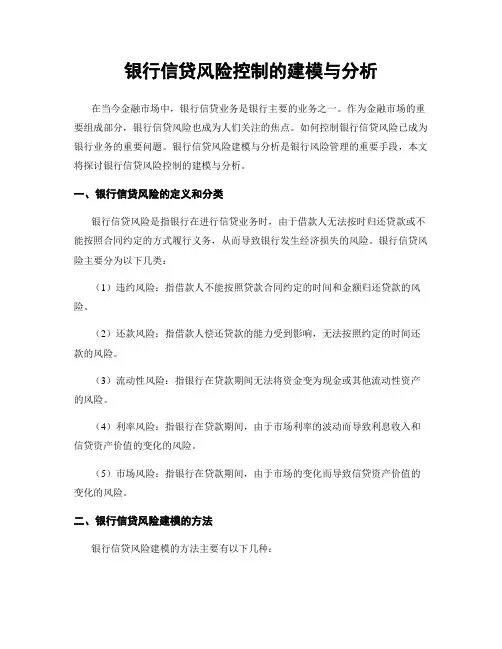 银行信贷风险控制的建模与分析

在当今金融市场中，银行信贷业务是银行主要的业务之一。作为金融市场的重要组成部分，银行信贷风险也成为人们关注的焦点。如何控制银行信贷风险已成为银行业务的重要问题。银行信贷风险建模与分析是银行风险管理的重要手段，本文将探讨银行信贷风险控制的建模与分析。

一、银行信贷风险的定义和分类

银行信贷风险是指银行在进行信贷业务时，由于借款人无法按时归还贷款或不能按照合同约定的方式履行义务，从而导致银行发生经济损失的风险。银行信贷风险主要分为以下几类：

（1）违约风险：指借款人不能按照贷款合同约定的时间和金额归还贷款的风险。

（2）还款风险：指借款人偿还贷款的能力受到影响，无法按照约定的时间还款的风险。

（3）流动性风险：指银行在贷款期间无法将资金变为现金或其他流动性资产的风险。

（4）利率风险：指银行在贷款期间，由于市场利率的波动而导致利息收入和信贷资产价值的变化的风险。

（5）市场风险：指银行在贷款期间，由于市场的变化而导致信贷资产价值的变化的风险。

二、银行信贷风险建模的方法

银行信贷风险建模的方法主要有以下几种：